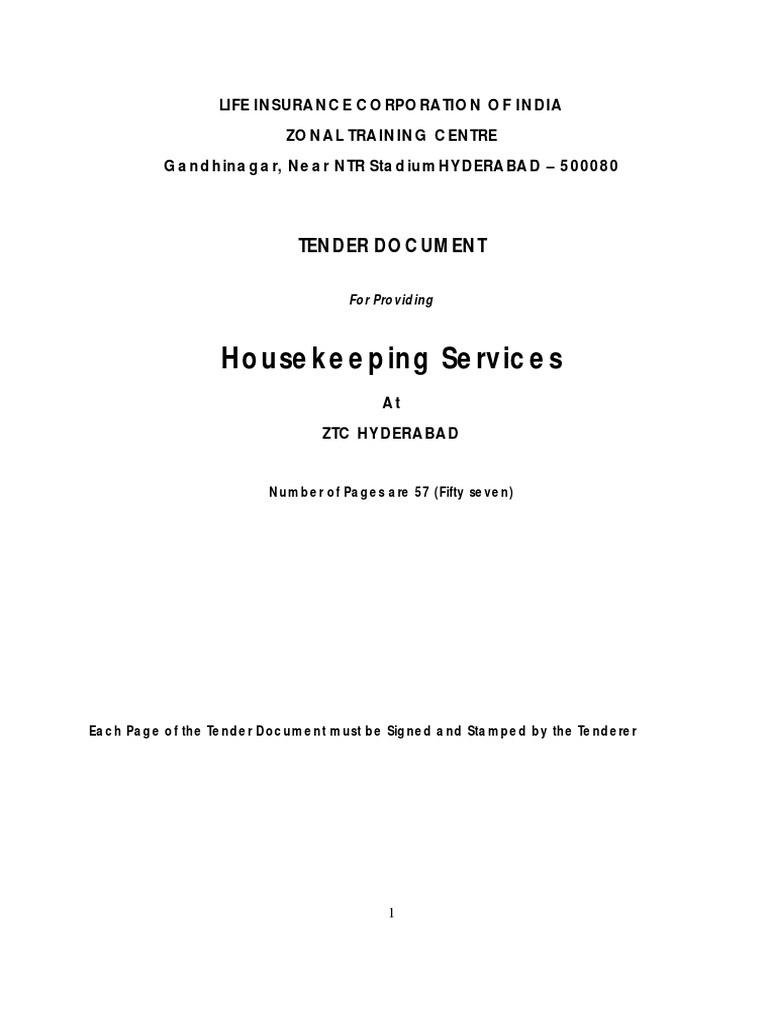 LIFE INSURANCE CORPORATION OF INDIA
ZONAL TRAINING CENTRE
Gandhinagar, Near NTR Stadium HYDERABAD – 500080

TENDER DOCUMENT

For Providing

Housekeeping Services

At

ZTC HYDERABAD

Number of Pages are 57 (Fifty seven)

Each Page of the Tender Document must be Signed and Stamped by the Tenderer

1